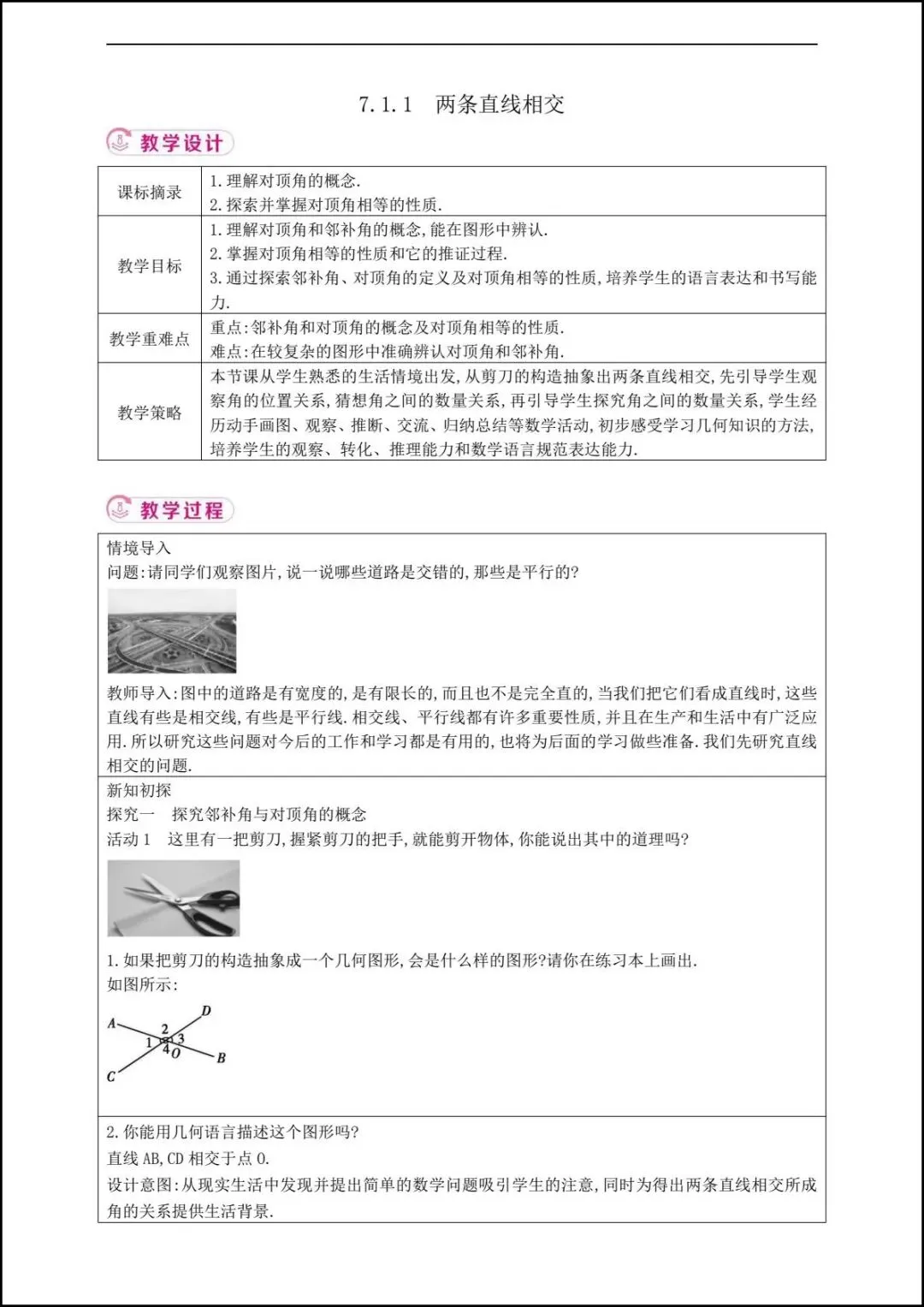 7.1.1　两条直线相交

教学设计

| 课标摘录 | 1.理解对顶角的概念.<br>2.探索并掌握对顶角相等的性质. |
|---|---|
| 教学目标 | 1.理解对顶角和邻补角的概念,能在图形中辨认.<br>2.掌握对顶角相等的性质和它的推证过程.<br>3.通过探索邻补角、对顶角的定义及对顶角相等的性质,培养学生的语言表达和书写能力. |
| 教学重难点 | 重点:邻补角和对顶角的概念及对顶角相等的性质.<br>难点:在较复杂的图形中准确辨认对顶角和邻补角. |
| 教学策略 | 本节课从学生熟悉的生活情境出发,从剪刀的构造抽象出两条直线相交,先引导学生观察角的位置关系,猜想角之间的数量关系,再引导学生探究角之间的数量关系,学生经历动手画图、观察、推断、交流、归纳总结等数学活动,初步感受学习几何知识的方法,培养学生的观察、转化、推理能力和数学语言规范表达能力. |

教学过程

情境导入
问题:请同学们观察图片,说一说哪些道路是交错的,那些是平行的?

教师导入:图中的道路是有宽度的,是有限长的,而且也不是完全直的,当我们把它们看成直线时,这些直线有些是相交线,有些是平行线.相交线、平行线都有许多重要性质,并且在生产和生活中有广泛应用.所以研究这些问题对今后的工作和学习都是有用的,也将为后面的学习做些准备.我们先研究直线相交的问题.

新知初探
探究一　探究邻补角与对顶角的概念
活动1　这里有一把剪刀,握紧剪刀的把手,就能剪开物体,你能说出其中的道理吗?

1.如果把剪刀的构造抽象成一个几何图形,会是什么样的图形?请你在练习本上画出.
如图所示:

A D 2 1 3 4 O B C

2.你能用几何语言描述这个图形吗?
直线AB,CD相交于点O.
设计意图:从现实生活中发现并提出简单的数学问题吸引学生的注意,同时为得出两条直线相交所成角的关系提供生活背景.